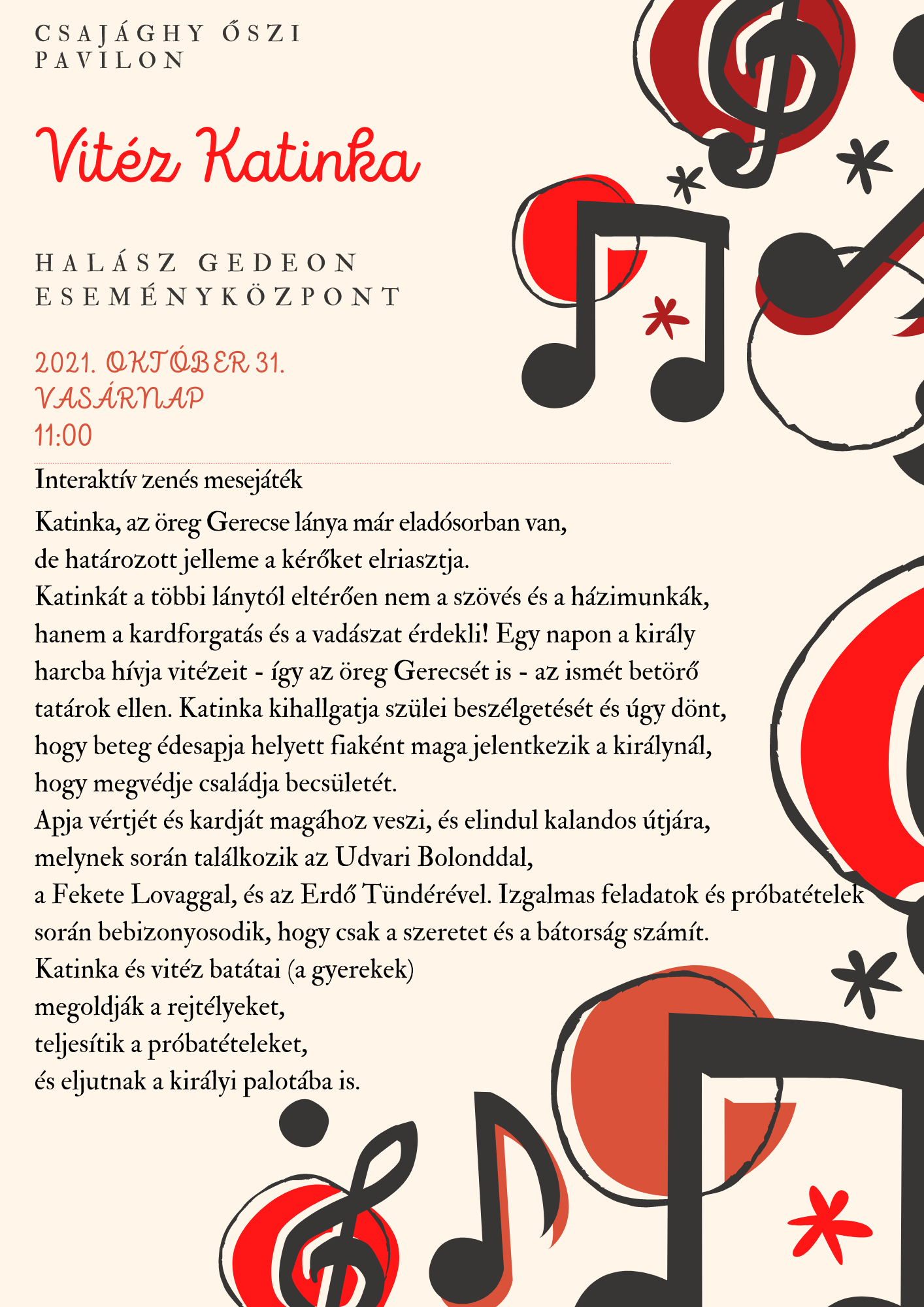 CSAJÁGHY ŐSZI PAVILON

Vitéz Katinka

HALÁSZ GEDEON ESEMÉNYKÖZPONT

2021. OKTÓBER 31.
VASÁRNAP
11:00

Interaktív zenés mesejáték

Katinka, az öreg Gerecse lánya már eladósorban van, de határozott jelleme a kérőket elriasztja.
Katinkát a többi lánytól eltérően nem a szövés és a házimunkák, hanem a kardforgatás és a vadászat érdekli! Egy napon a király harcba hívja vitézeit - így az öreg Gerecsét is - az ismét betörő tatárok ellen. Katinka kihallgatja szülei beszélgetését és úgy dönt, hogy beteg édesapja helyett fiaként maga jelentkezik a királynál, hogy megvédje családja becsületét.
Apja vértjét és kardját magához veszi, és elindul kalandos útjára, melynek során találkozik az Udvari Bolonddal, a Fekete Lovaggal, és az Erdő Tündérével. Izgalmas feladatok és próbatételek során bebizonyosodik, hogy csak a szeretet és a bátorság számít.
Katinka és vitéz batátai (a gyerekek)
megoldják a rejtélyeket,
teljesítik a próbatételeket,
és eljutnak a királyi palotába is.